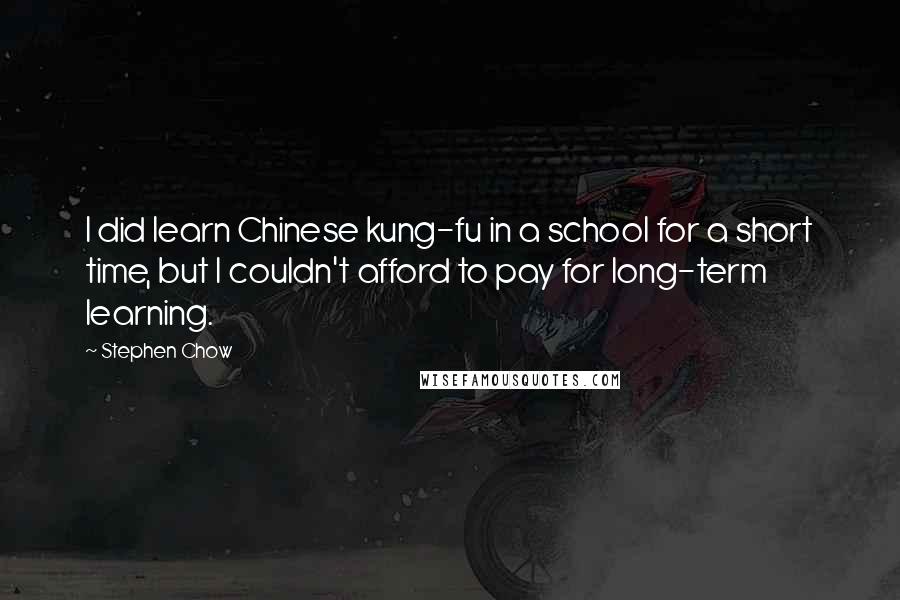 I did learn Chinese kung-fu in a school for a short time, but I couldn't afford to pay for long-term learning.

~ Stephen Chow

WISEFAMOUSQUOTES.COM